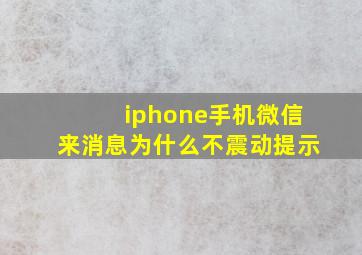 iphone手机微信来消息为什么不震动提示